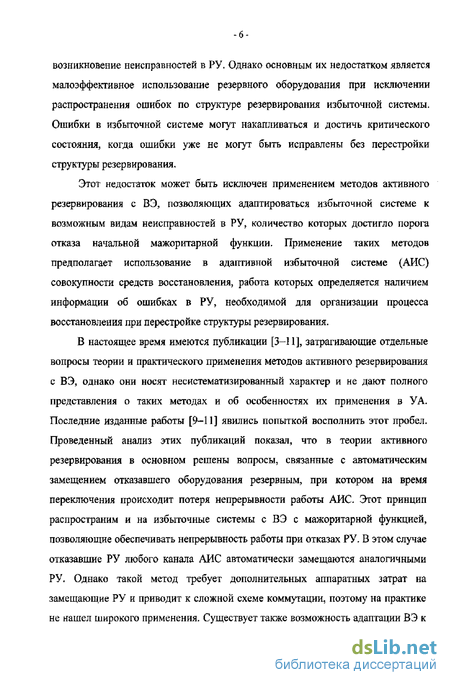 - 6 -

возникновение неисправностей в РУ. Однако основным их недостатком является малоэффективное использование резервного оборудования при исключении распространения ошибок по структуре резервирования избыточной системы. Ошибки в избыточной системе могут накапливаться и достичь критического состояния, когда ошибки уже не могут быть исправлены без перестройки структуры резервирования.

Этот недостаток может быть исключен применением методов активного резервирования с ВЭ, позволяющих адаптироваться избыточной системе к возможным видам неисправностей в РУ, количество которых достигло порога отказа начальной мажоритарной функции. Применение таких методов предполагает использование в адаптивной избыточной системе (АИС) совокупности средств восстановления, работа которых определяется наличием информации об ошибках в РУ, необходимой для организации процесса восстановления при перестройке структуры резервирования.

В настоящее время имеются публикации [3–11], затрагивающие отдельные вопросы теории и практического применения методов активного резервирования с ВЭ, однако они носят несистематизированный характер и не дают полного представления о таких методах и об особенностях их применения в УА. Последние изданные работы [9–11] явились попыткой восполнить этот пробел. Проведенный анализ этих публикаций показал, что в теории активного резервирования в основном решены вопросы, связанные с автоматическим замещением отказавшего оборудования резервным, при котором на время переключения происходит потеря непрерывности работы АИС. Этот принцип распространим и на избыточные системы с ВЭ с мажоритарной функцией, позволяющие обеспечивать непрерывность работы при отказах РУ. В этом случае отказавшие РУ любого канала АИС автоматически замещаются аналогичными РУ. Однако такой метод требует дополнительных аппаратных затрат на замещающие РУ и приводит к сложной схеме коммутации, поэтому на практике не нашел широкого применения. Существует также возможность адаптации ВЭ к

dsLib.net
библиотека диссертаций